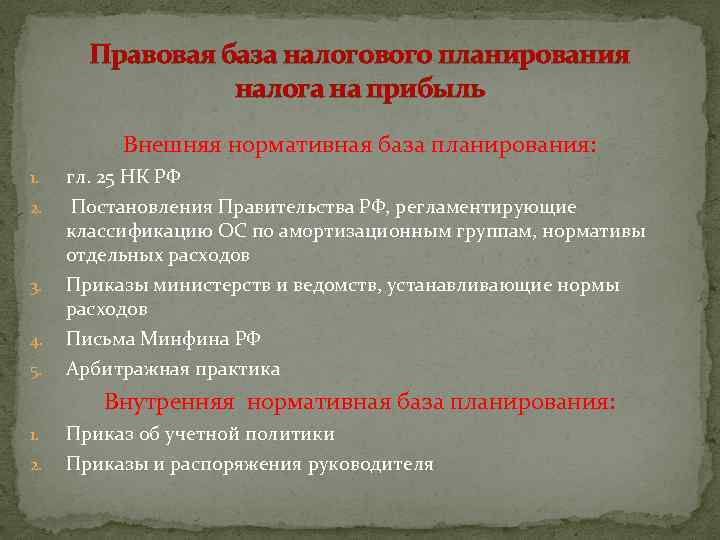 Правовая база налогового планирования налога на прибыль

Внешняя нормативная база планирования:

1. гл. 25 НК РФ
2. Постановления Правительства РФ, регламентирующие классификацию ОС по амортизационным группам, нормативы отдельных расходов
3. Приказы министерств и ведомств, устанавливающие нормы расходов
4. Письма Минфина РФ
5. Арбитражная практика

Внутренняя нормативная база планирования:

1. Приказ об учетной политики
2. Приказы и распоряжения руководителя